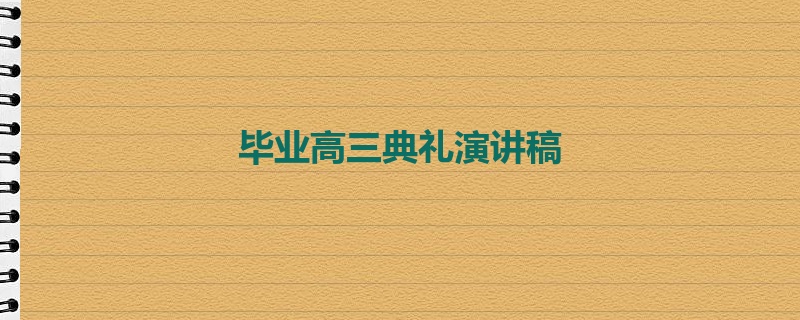 毕业高三典礼演讲稿